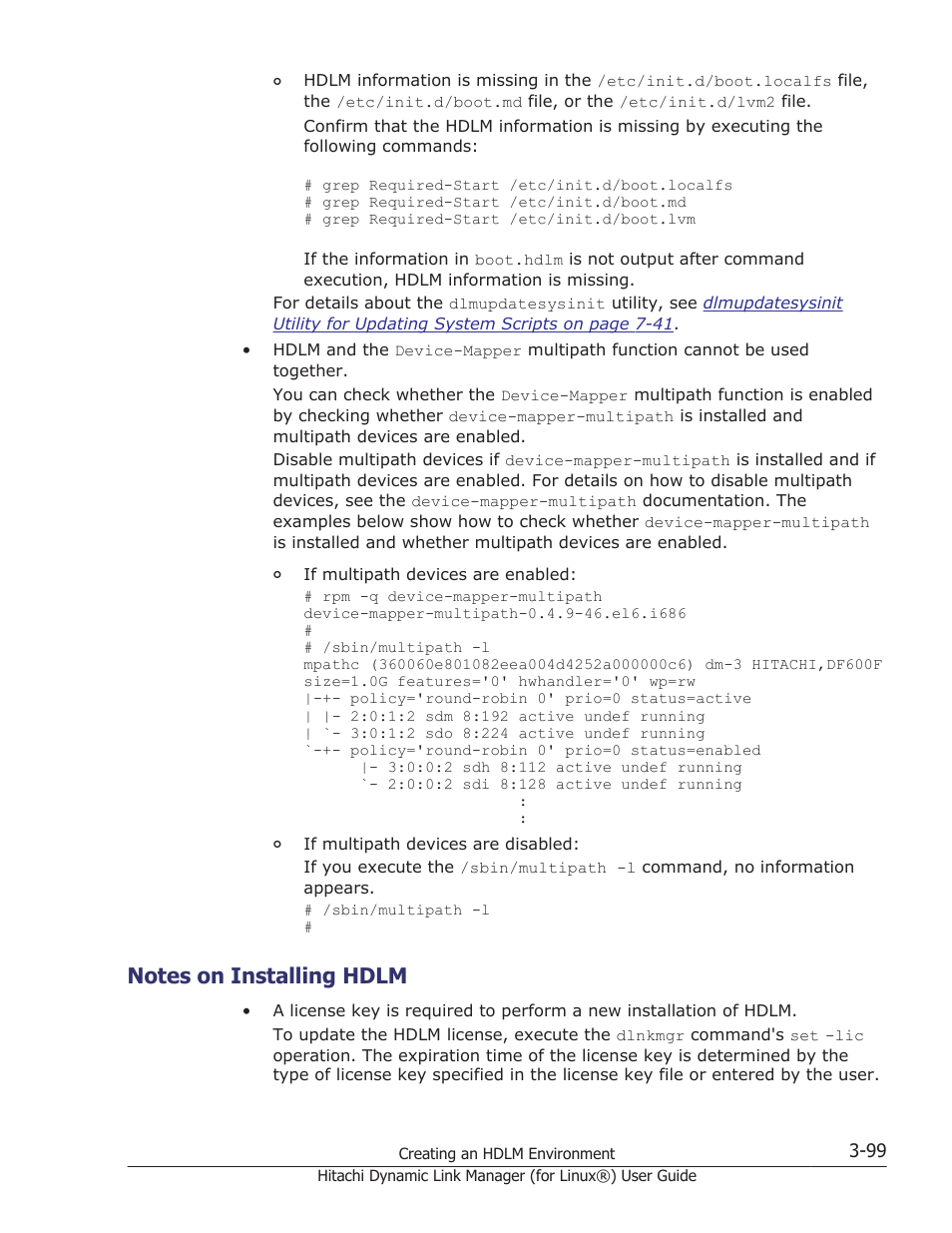 ○ HDLM information is missing in the /etc/init.d/boot.localfs file, the /etc/init.d/boot.md file, or the /etc/init.d/lvm2 file.

Confirm that the HDLM information is missing by executing the following commands:

# grep Required-Start /etc/init.d/boot.localfs
# grep Required-Start /etc/init.d/boot.md
# grep Required-Start /etc/init.d/boot.lvm

If the information in boot.hdlm is not output after command execution, HDLM information is missing.

For details about the dlmupdatesysinit utility, see dlmupdatesysinit Utility for Updating System Scripts on page 7-41.

• HDLM and the Device-Mapper multipath function cannot be used together.

You can check whether the Device-Mapper multipath function is enabled by checking whether device-mapper-multipath is installed and multipath devices are enabled.

Disable multipath devices if device-mapper-multipath is installed and if multipath devices are enabled. For details on how to disable multipath devices, see the device-mapper-multipath documentation. The examples below show how to check whether device-mapper-multipath is installed and whether multipath devices are enabled.

○ If multipath devices are enabled:

# rpm -q device-mapper-multipath
device-mapper-multipath-0.4.9-46.el6.i686
#
# /sbin/multipath -l
mpathc (360060e801082eea004d4252a000000c6) dm-3 HITACHI,DF600F
size=1.0G features='0' hwhandler='0' wp=rw
|-+- policy='round-robin 0' prio=0 status=active
| |- 2:0:1:2 sdm 8:192 active undef running
| `- 3:0:1:2 sdo 8:224 active undef running
`-+- policy='round-robin 0' prio=0 status=enabled
      |- 3:0:0:2 sdh 8:112 active undef running
      `- 2:0:0:2 sdi 8:128 active undef running
:
:

○ If multipath devices are disabled:

If you execute the /sbin/multipath -l command, no information appears.

# /sbin/multipath -l
#

Notes on Installing HDLM

• A license key is required to perform a new installation of HDLM.

To update the HDLM license, execute the dlnkmgr command's set -lic operation. The expiration time of the license key is determined by the type of license key specified in the license key file or entered by the user.

Creating an HDLM Environment 3-99
Hitachi Dynamic Link Manager (for Linux®) User Guide